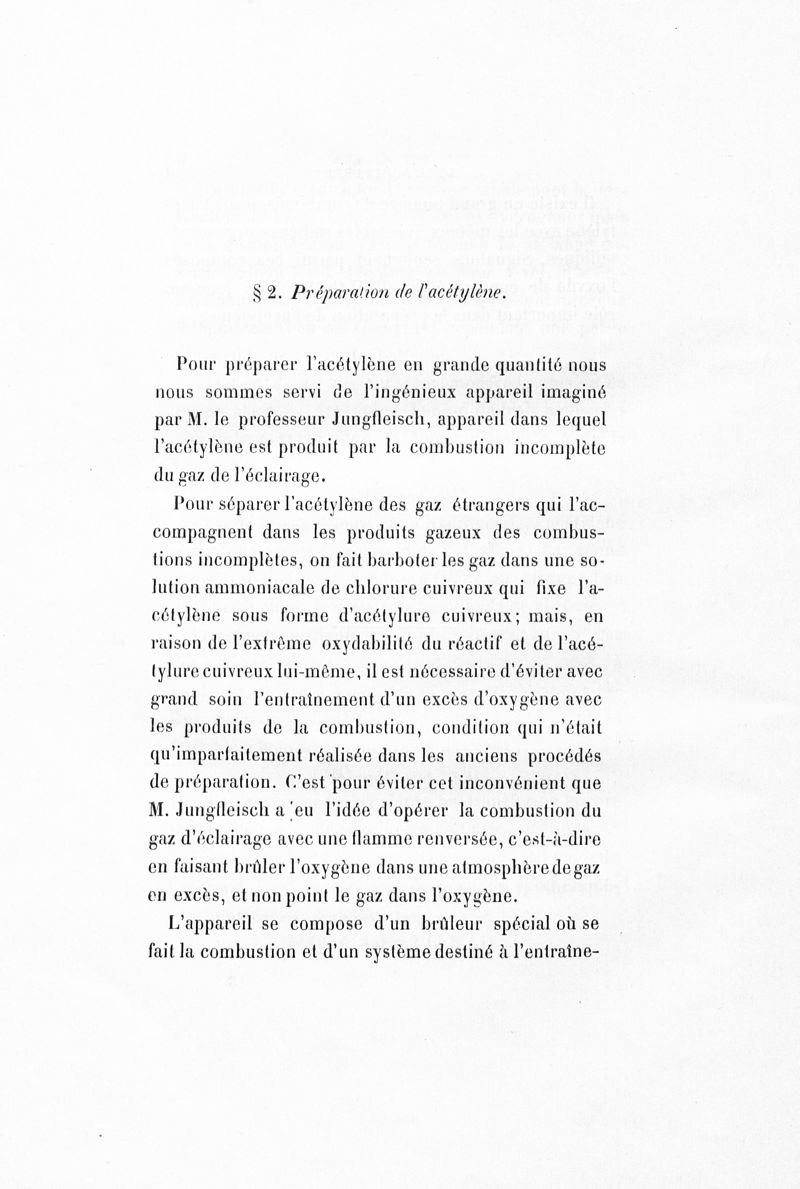 § 2. Préparation de l'acétylène.

Pour préparer l'acétylène en grande quantité nous nous sommes servi de l'ingénieux appareil imaginé par M. le professeur Jungfleisch, appareil dans lequel l'acétylène est produit par la combustion incomplète du gaz de l'éclairage.

Pour séparer l'acétylène des gaz étrangers qui l'accompagnent dans les produits gazeux des combustions incomplètes, on fait barboter les gaz dans une solution ammoniacale de chlorure cuivreux qui fixe l'acétylène sous forme d'acétylure cuivreux; mais, en raison de l'extrême oxydabilité du réactif et de l'acétylure cuivreux lui-même, il est nécessaire d'éviter avec grand soin l'entraînement d'un excès d'oxygène avec les produits de la combustion, condition qui n'était qu'imparfaitement réalisée dans les anciens procédés de préparation. C'est pour éviter cet inconvénient que M. Jungfleisch a eu l'idée d'opérer la combustion du gaz d'éclairage avec une flamme renversée, c'est-à-dire en faisant brûler l'oxygène dans une atmosphère de gaz en excès, et non point le gaz dans l'oxygène.

L'appareil se compose d'un brûleur spécial où se fait la combustion et d'un système destiné à l'entraîne-